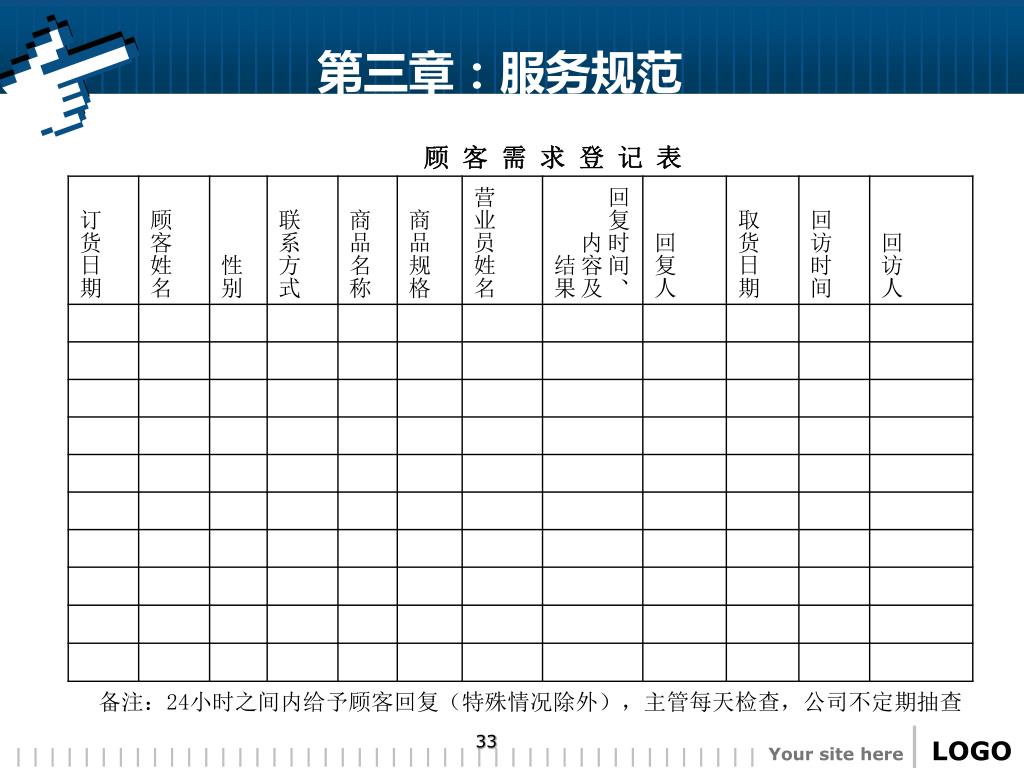 第三章：服务规范

顾 客 需 求 登 记 表

| 订货日期 | 顾客姓名 | 性别 | 联系方式 | 商品名称 | 商品规格 | 营业员姓名 | 回复时间、内容及结果 | 回复人 | 取货日期 | 回访时间 | 回访人 |
|---|---|---|---|---|---|---|---|---|---|---|---|
| | | | | | | | | | | | |
| | | | | | | | | | | | |
| | | | | | | | | | | | |
| | | | | | | | | | | | |
| | | | | | | | | | | | |
| | | | | | | | | | | | |
| | | | | | | | | | | | |
| | | | | | | | | | | | |
| | | | | | | | | | | | |
| | | | | | | | | | | | |

备注：24小时之间内给予顾客回复（特殊情况除外），主管每天检查，公司不定期抽查

33

Your site here

LOGO